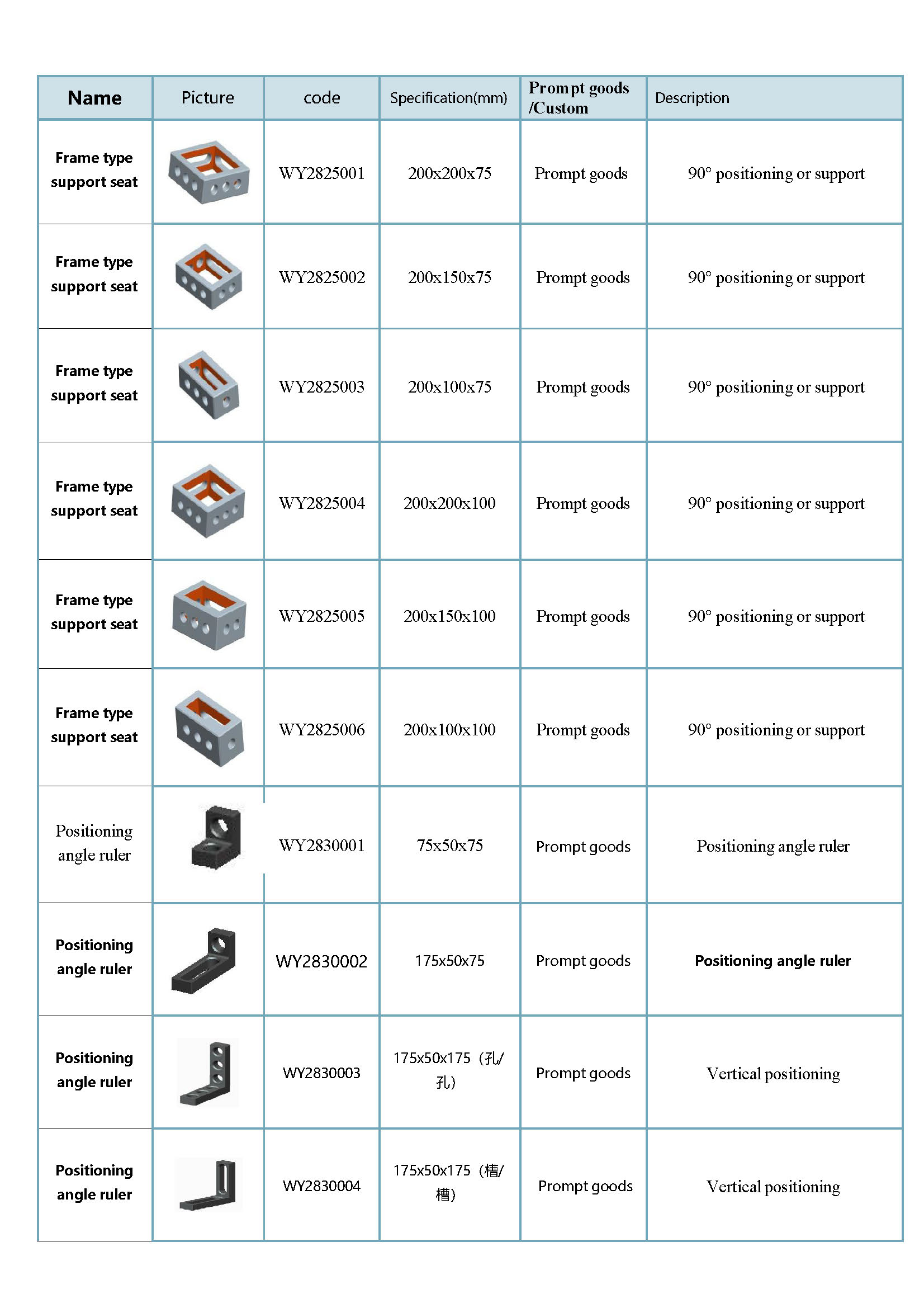 | Name | Picture | code | Specification(mm) | Prompt goods /Custom | Description |
|---|---|---|---|---|---|
| Frame type support seat | | WY2825001 | 200x200x75 | Prompt goods | 90° positioning or support |
| Frame type support seat | | WY2825002 | 200x150x75 | Prompt goods | 90° positioning or support |
| Frame type support seat | | WY2825003 | 200x100x75 | Prompt goods | 90° positioning or support |
| Frame type support seat | | WY2825004 | 200x200x100 | Prompt goods | 90° positioning or support |
| Frame type support seat | | WY2825005 | 200x150x100 | Prompt goods | 90° positioning or support |
| Frame type support seat | | WY2825006 | 200x100x100 | Prompt goods | 90° positioning or support |
| Positioning angle ruler | | WY2830001 | 75x50x75 | Prompt goods | Positioning angle ruler |
| Positioning angle ruler | | WY2830002 | 175x50x75 | Prompt goods | Positioning angle ruler |
| Positioning angle ruler | | WY2830003 | 175x50x175（孔/孔） | Prompt goods | Vertical positioning |
| Positioning angle ruler | | WY2830004 | 175x50x175（槽/槽） | Prompt goods | Vertical positioning |